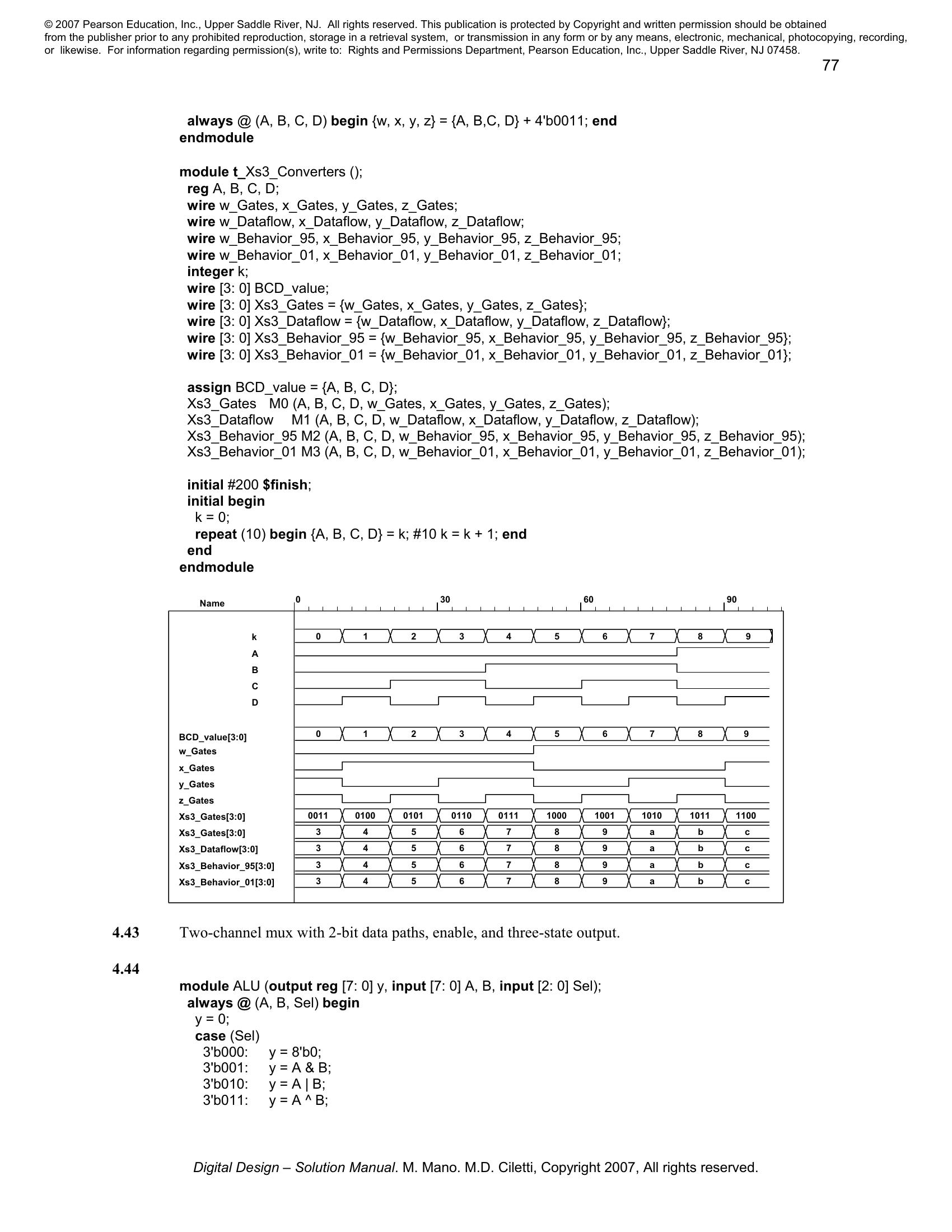 © 2007 Pearson Education, Inc., Upper Saddle River, NJ. All rights reserved. This publication is protected by Copyright and written permission should be obtained from the publisher prior to any prohibited reproduction, storage in a retrieval system, or transmission in any form or by any means, electronic, mechanical, photocopying, recording, or likewise. For information regarding permission(s), write to: Rights and Permissions Department, Pearson Education, Inc., Upper Saddle River, NJ 07458.

77

always @ (A, B, C, D) begin {w, x, y, z} = {A, B,C, D} + 4'b0011; end
endmodule

module t_Xs3_Converters ();
reg A, B, C, D;
wire w_Gates, x_Gates, y_Gates, z_Gates;
wire w_Dataflow, x_Dataflow, y_Dataflow, z_Dataflow;
wire w_Behavior_95, x_Behavior_95, y_Behavior_95, z_Behavior_95;
wire w_Behavior_01, x_Behavior_01, y_Behavior_01, z_Behavior_01;
integer k;
wire [3: 0] BCD_value;
wire [3: 0] Xs3_Gates = {w_Gates, x_Gates, y_Gates, z_Gates};
wire [3: 0] Xs3_Dataflow = {w_Dataflow, x_Dataflow, y_Dataflow, z_Dataflow};
wire [3: 0] Xs3_Behavior_95 = {w_Behavior_95, x_Behavior_95, y_Behavior_95, z_Behavior_95};
wire [3: 0] Xs3_Behavior_01 = {w_Behavior_01, x_Behavior_01, y_Behavior_01, z_Behavior_01};

assign BCD_value = {A, B, C, D};
Xs3_Gates M0 (A, B, C, D, w_Gates, x_Gates, y_Gates, z_Gates);
Xs3_Dataflow M1 (A, B, C, D, w_Dataflow, x_Dataflow, y_Dataflow, z_Dataflow);
Xs3_Behavior_95 M2 (A, B, C, D, w_Behavior_95, x_Behavior_95, y_Behavior_95, z_Behavior_95);
Xs3_Behavior_01 M3 (A, B, C, D, w_Behavior_01, x_Behavior_01, y_Behavior_01, z_Behavior_01);

initial #200 $finish;
initial begin
k = 0;
repeat (10) begin {A, B, C, D} = k; #10 k = k + 1; end
end
endmodule

Name 0 30 60 90
k 0 1 2 3 4 5 6 7 8 9
A
B
C
D
BCD_value[3:0] 0 1 2 3 4 5 6 7 8 9
w_Gates
x_Gates
y_Gates
z_Gates
Xs3_Gates[3:0] 0011 0100 0101 0110 0111 1000 1001 1010 1011 1100
Xs3_Gates[3:0] 3 4 5 6 7 8 9 a b c
Xs3_Dataflow[3:0] 3 4 5 6 7 8 9 a b c
Xs3_Behavior_95[3:0] 3 4 5 6 7 8 9 a b c
Xs3_Behavior_01[3:0] 3 4 5 6 7 8 9 a b c

4.43 Two-channel mux with 2-bit data paths, enable, and three-state output.

4.44
module ALU (output reg [7: 0] y, input [7: 0] A, B, input [2: 0] Sel);
always @ (A, B, Sel) begin
y = 0;
case (Sel)
3'b000: y = 8'b0;
3'b001: y = A & B;
3'b010: y = A | B;
3'b011: y = A ^ B;

Digital Design – Solution Manual. M. Mano. M.D. Ciletti, Copyright 2007, All rights reserved.